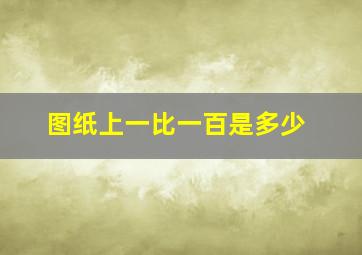 图纸上一比一百是多少